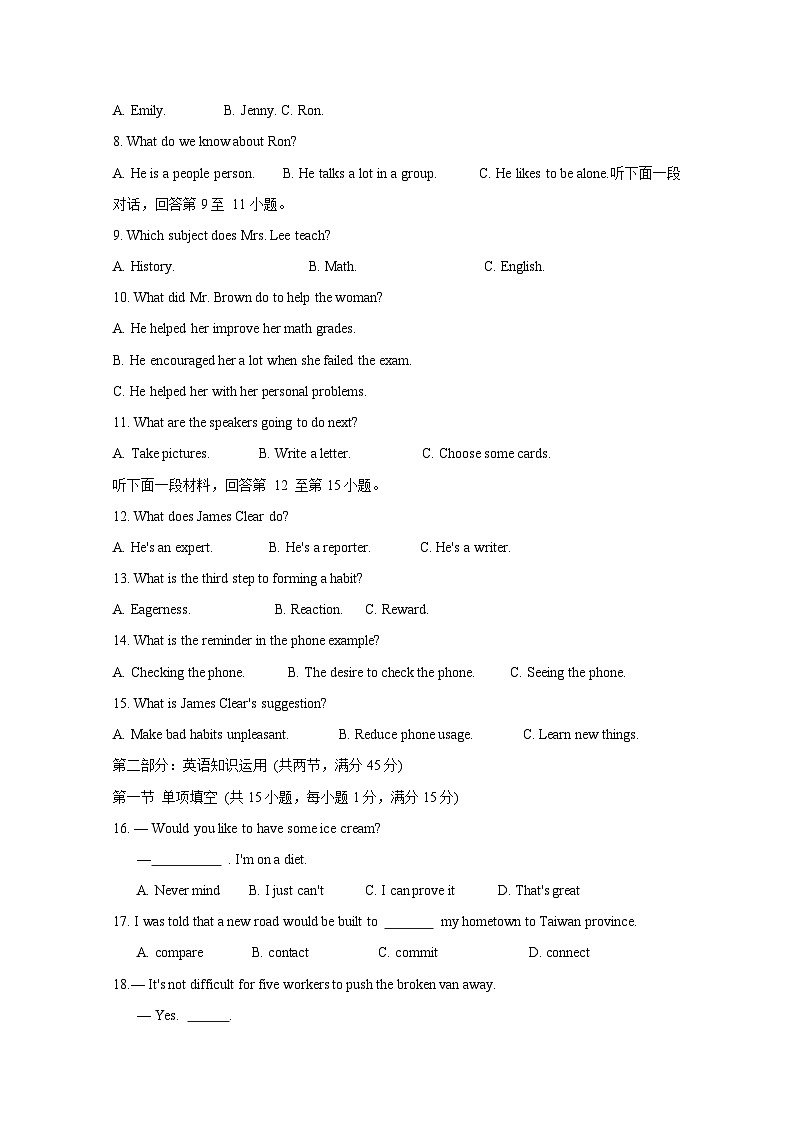 A. Emily. B. Jenny. C. Ron.

8. What do we know about Ron?

A. He is a people person. B. He talks a lot in a group. C. He likes to be alone.听下面一段对话，回答第 9 至 11 小题。

9. Which subject does Mrs. Lee teach?

A. History. B. Math. C. English.

10. What did Mr. Brown do to help the woman?

A. He helped her improve her math grades.

B. He encouraged her a lot when she failed the exam.

C. He helped her with her personal problems.

11. What are the speakers going to do next?

A. Take pictures. B. Write a letter. C. Choose some cards.

听下面一段材料，回答第 12 至第 15 小题。

12. What does James Clear do?

A. He's an expert. B. He's a reporter. C. He's a writer.

13. What is the third step to forming a habit?

A. Eagerness. B. Reaction. C. Reward.

14. What is the reminder in the phone example?

A. Checking the phone. B. The desire to check the phone. C. Seeing the phone.

15. What is James Clear's suggestion?

A. Make bad habits unpleasant. B. Reduce phone usage. C. Learn new things.

第二部分：英语知识运用 (共两节，满分 45 分)

第一节 单项填空 (共 15 小题，每小题 1 分，满分 15 分)

16. — Would you like to have some ice cream?

—__________ . I'm on a diet.

A. Never mind B. I just can't C. I can prove it D. That's great

17. I was told that a new road would be built to _______ my hometown to Taiwan province.

A. compare B. contact C. commit D. connect

18.— It's not difficult for five workers to push the broken van away.

— Yes. ______.